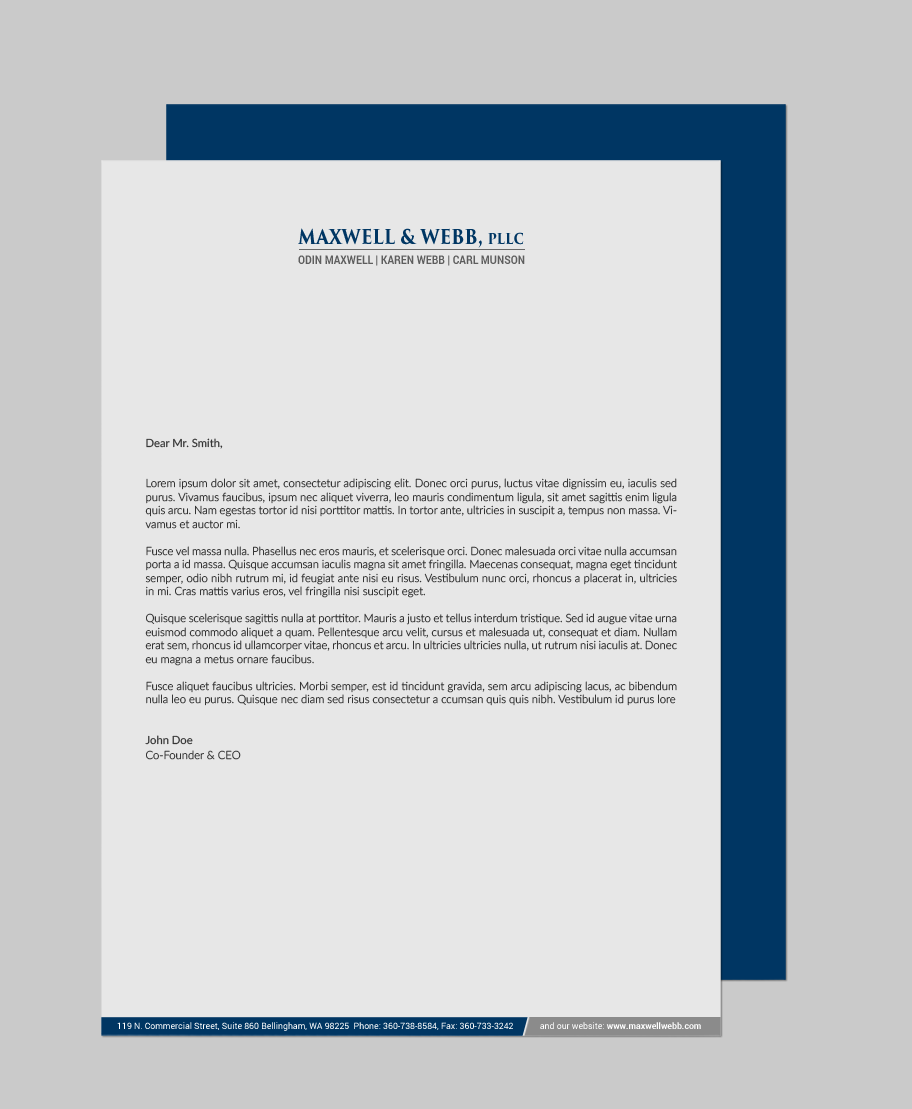 MAXWELL & WEBB, PLLC
ODIN MAXWELL | KAREN WEBB | CARL MUNSON

Dear Mr. Smith,

Lorem ipsum dolor sit amet, consectetur adipiscing elit. Donec orci purus, luctus vitae dignissim eu, iaculis sed purus. Vivamus faucibus, ipsum nec aliquet viverra, leo mauris condimentum ligula, sit amet sagittis enim ligula quis arcu. Nam egestas tortor id nisi porttitor mattis. In tortor ante, ultricies in suscipit a, tempus non massa. Vivamus et auctor mi.

Fusce vel massa nulla. Phasellus nec eros mauris, et scelerisque orci. Donec malesuada orci vitae nulla accumsan porta a id massa. Quisque accumsan iaculis magna sit amet fringilla. Maecenas consequat, magna eget tincidunt semper, odio nibh rutrum mi, id feugiat ante nisi eu risus. Vestibulum nunc orci, rhoncus a placerat in, ultricies in mi. Cras mattis varius eros, vel fringilla nisi suscipit eget.

Quisque scelerisque sagittis nulla at porttitor. Mauris a justo et tellus interdum tristique. Sed id augue vitae urna euismod commodo aliquet a quam. Pellentesque arcu velit, cursus et malesuada ut, consequat et diam. Nullam erat sem, rhoncus id ullamcorper vitae, rhoncus et arcu. In ultricies ultricies nulla, ut rutrum nisi iaculis at. Donec eu magna a metus ornare faucibus.

Fusce aliquet faucibus ultricies. Morbi semper, est id tincidunt gravida, sem arcu adipiscing lacus, ac bibendum nulla leo eu purus. Quisque nec diam sed risus consectetur a ccumsan quis quis nibh. Vestibulum id purus lore

John Doe
Co-Founder & CEO

119 N. Commercial Street, Suite 860 Bellingham, WA 98225 Phone: 360-738-8584, Fax: 360-733-3242 and our website: www.maxwellwebb.com